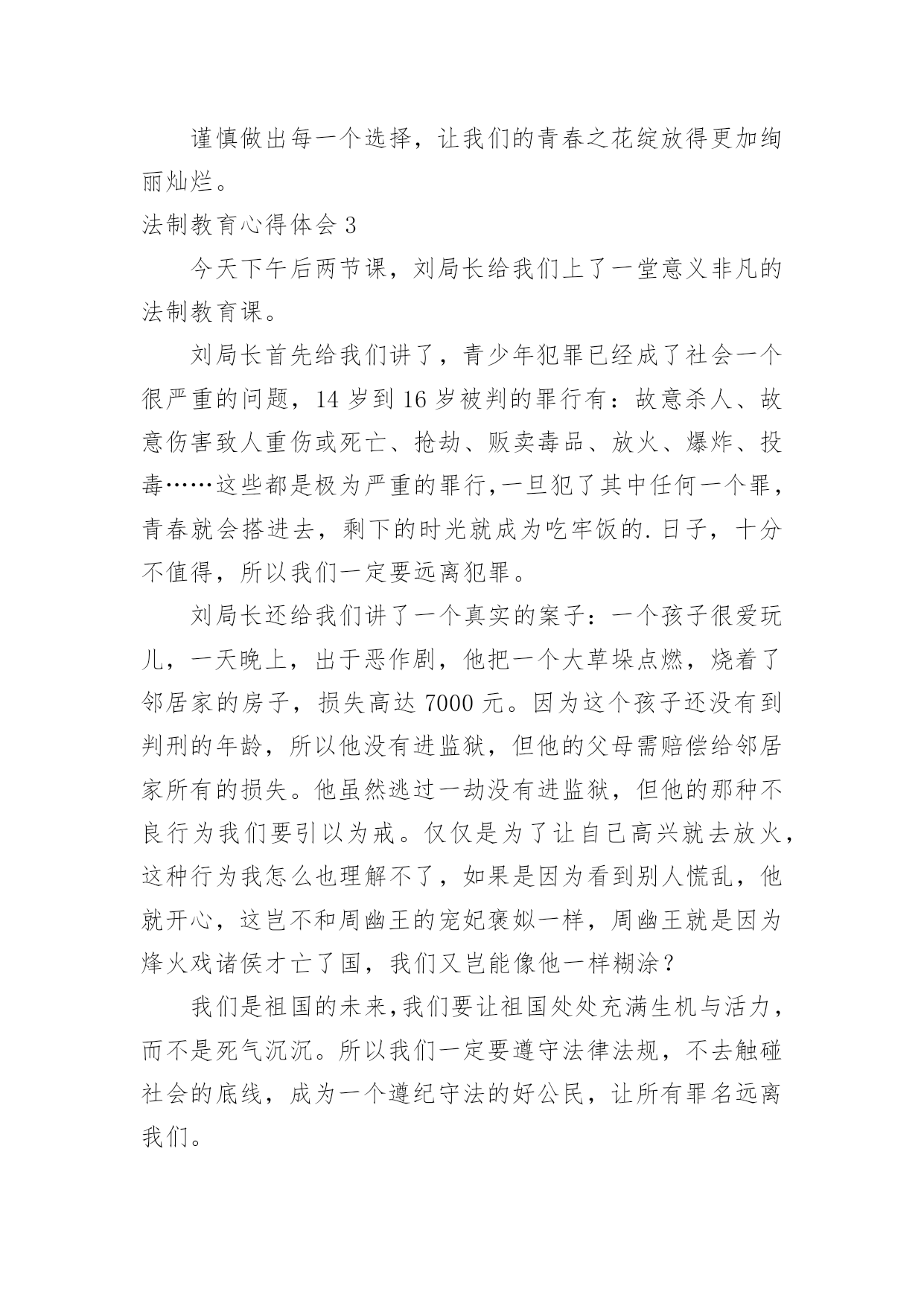 谨慎做出每一个选择，让我们的青春之花绽放得更加绚丽灿烂。

法制教育心得体会 3

今天下午后两节课，刘局长给我们上了一堂意义非凡的法制教育课。

刘局长首先给我们讲了，青少年犯罪已经成了社会一个很严重的问题，14 岁到 16 岁被判的罪行有：故意杀人、故意伤害致人重伤或死亡、抢劫、贩卖毒品、放火、爆炸、投毒……这些都是极为严重的罪行,一旦犯了其中任何一个罪，青春就会搭进去，剩下的时光就成为吃牢饭的.日子，十分不值得，所以我们一定要远离犯罪。

刘局长还给我们讲了一个真实的案子：一个孩子很爱玩儿，一天晚上，出于恶作剧，他把一个大草垛点燃，烧着了邻居家的房子，损失高达 7000 元。因为这个孩子还没有到判刑的年龄，所以他没有进监狱，但他的父母需赔偿给邻居家所有的损失。他虽然逃过一劫没有进监狱，但他的那种不良行为我们要引以为戒。仅仅是为了让自己高兴就去放火，这种行为我怎么也理解不了，如果是因为看到别人慌乱，他就开心，这岂不和周幽王的宠妃褒姒一样，周幽王就是因为烽火戏诸侯才亡了国，我们又岂能像他一样糊涂？

我们是祖国的未来,我们要让祖国处处充满生机与活力，而不是死气沉沉。所以我们一定要遵守法律法规，不去触碰社会的底线，成为一个遵纪守法的好公民，让所有罪名远离我们。